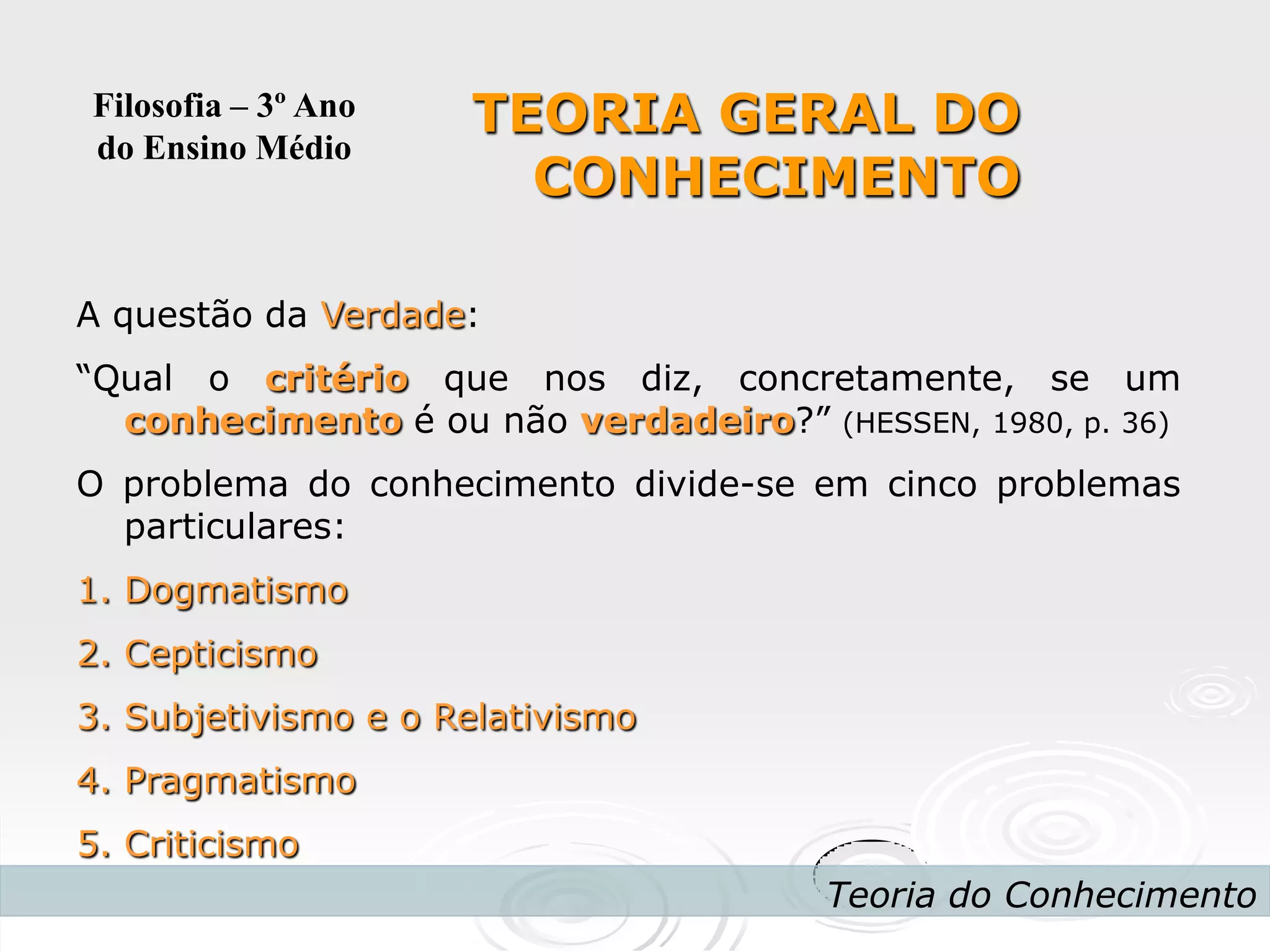 Filosofia – 3º Ano do Ensino Médio

TEORIA GERAL DO CONHECIMENTO

A questão da Verdade:

"Qual o critério que nos diz, concretamente, se um conhecimento é ou não verdadeiro?" (HESSEN, 1980, p. 36)

O problema do conhecimento divide-se em cinco problemas particulares:

1. Dogmatismo

2. Cepticismo

3. Subjetivismo e o Relativismo

4. Pragmatismo

5. Criticismo

Teoria do Conhecimento